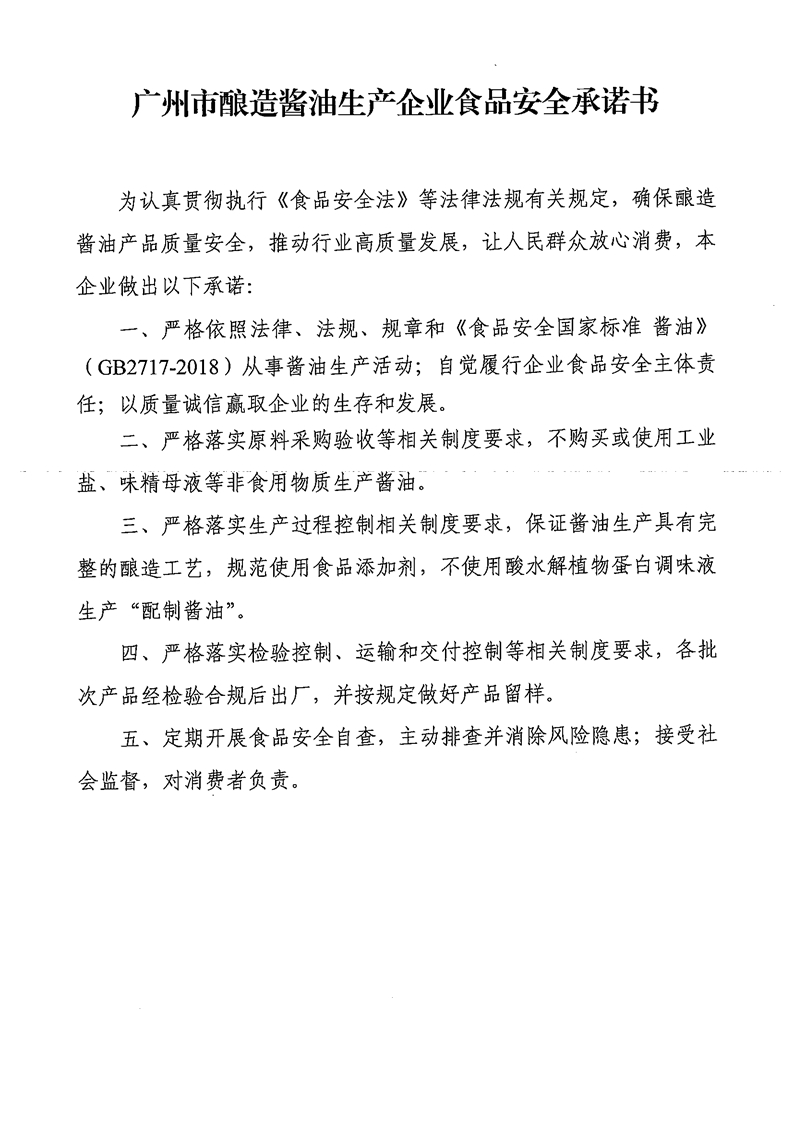 广州市酿造酱油生产企业食品安全承诺书

为认真贯彻执行《食品安全法》等法律法规有关规定，确保酿造酱油产品质量安全，推动行业高质量发展，让人民群众放心消费，本企业做出以下承诺：

一、严格依照法律、法规、规章和《食品安全国家标准 酱油》（GB2717-2018）从事酱油生产活动；自觉履行企业食品安全主体责任；以质量诚信赢取企业的生存和发展。

二、严格落实原料采购验收等相关制度要求，不购买或使用工业盐、味精母液等非食用物质生产酱油。

三、严格落实生产过程控制相关制度要求，保证酱油生产具有完整的酿造工艺，规范使用食品添加剂，不使用酸水解植物蛋白调味液生产“配制酱油”。

四、严格落实检验控制、运输和交付控制等相关制度要求，各批次产品经检验合规后出厂，并按规定做好产品留样。

五、定期开展食品安全自查，主动排查并消除风险隐患；接受社会监督，对消费者负责。